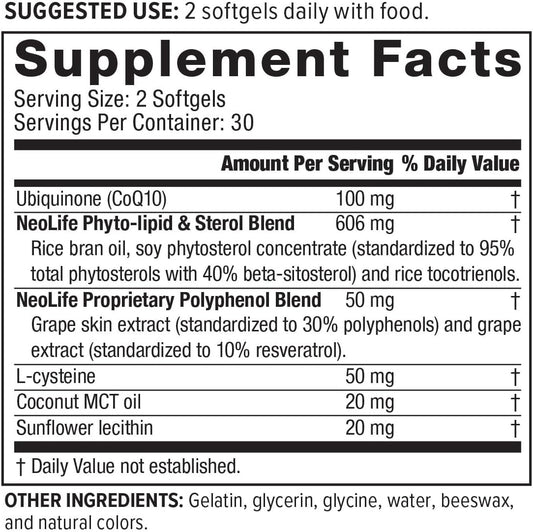 SUGGESTED USE: 2 softgels daily with food.

Supplement Facts

Serving Size: 2 Softgels
Servings Per Container: 30

| | Amount Per Serving | % Daily Value |
|---|---|---|
| Ubiquinone (CoQ10) | 100 mg | † |
| NeoLife Phyto-lipid & Sterol Blend | 606 mg | † |
| Rice bran oil, soy phytosterol concentrate (standardized to 95% total phytosterols with 40% beta-sitosterol) and rice tocotrienols. | | |
| NeoLife Proprietary Polyphenol Blend | 50 mg | † |
| Grape skin extract (standardized to 30% polyphenols) and grape extract (standardized to 10% resveratrol). | | |
| L-cysteine | 50 mg | † |
| Coconut MCT oil | 20 mg | † |
| Sunflower lecithin | 20 mg | † |

† Daily Value not established.

OTHER INGREDIENTS: Gelatin, glycerin, glycine, water, beeswax, and natural colors.